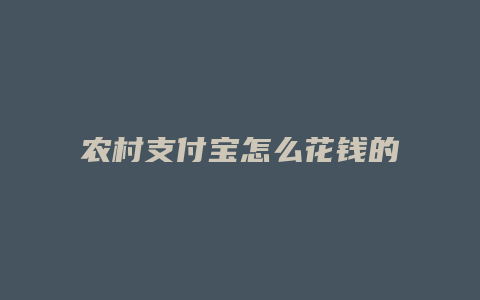 农村支付宝怎么花钱的